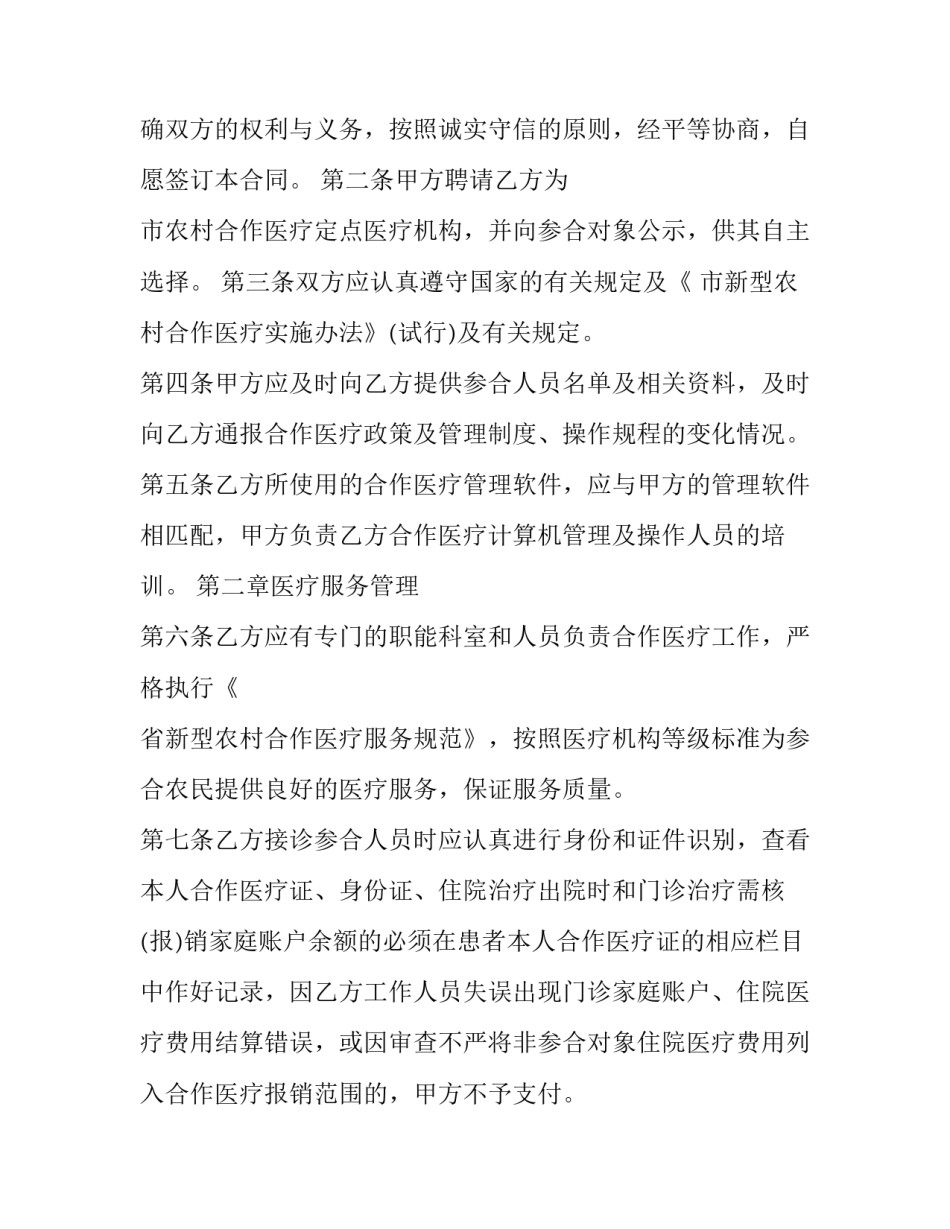 确双方的权利与义务，按照诚实守信的原则，经平等协商，自愿签订本合同。 第二条甲方聘请乙方为

市农村合作医疗定点医疗机构，并向参合对象公示，供其自主选择。 第三条双方应认真遵守国家的有关规定及《 市新型农村合作医疗实施办法》(试行)及有关规定。

第四条甲方应及时向乙方提供参合人员名单及相关资料，及时向乙方通报合作医疗政策及管理制度、操作规程的变化情况。

第五条乙方所使用的合作医疗管理软件，应与甲方的管理软件相匹配，甲方负责乙方合作医疗计算机管理及操作人员的培训。 第二章医疗服务管理

第六条乙方应有专门的职能科室和人员负责合作医疗工作，严格执行《

省新型农村合作医疗服务规范》，按照医疗机构等级标准为参合农民提供良好的医疗服务，保证服务质量。

第七条乙方接诊参合人员时应认真进行身份和证件识别，查看本人合作医疗证、身份证、住院治疗出院时和门诊治疗需核(报)销家庭账户余额的必须在患者本人合作医疗证的相应栏目中作好记录，因乙方工作人员失误出现门诊家庭账户、住院医疗费用结算错误，或因审查不严将非参合对象住院医疗费用列入合作医疗报销范围的，甲方不予支付。